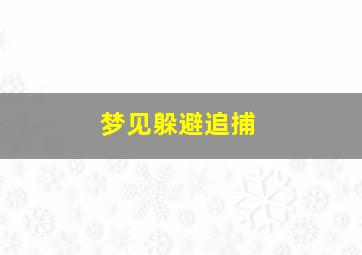 梦见躲避追捕